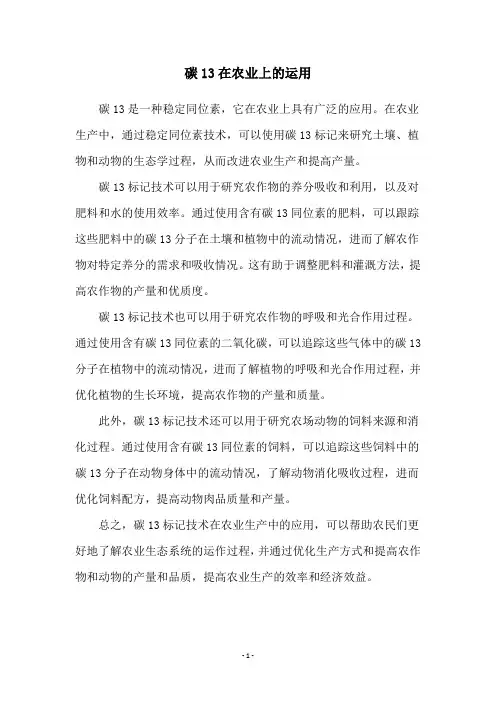 碳 13 在农业上的运用

碳 13 是一种稳定同位素，它在农业上具有广泛的应用。在农业生产中，通过稳定同位素技术，可以使用碳 13 标记来研究土壤、植物和动物的生态学过程，从而改进农业生产和提高产量。

碳 13 标记技术可以用于研究农作物的养分吸收和利用，以及对肥料和水的使用效率。通过使用含有碳 13 同位素的肥料，可以跟踪这些肥料中的碳 13 分子在土壤和植物中的流动情况，进而了解农作物对特定养分的需求和吸收情况。这有助于调整肥料和灌溉方法，提高农作物的产量和优质度。

碳 13 标记技术也可以用于研究农作物的呼吸和光合作用过程。通过使用含有碳 13 同位素的二氧化碳，可以追踪这些气体中的碳 13 分子在植物中的流动情况，进而了解植物的呼吸和光合作用过程，并优化植物的生长环境，提高农作物的产量和质量。

此外，碳 13 标记技术还可以用于研究农场动物的饲料来源和消化过程。通过使用含有碳 13 同位素的饲料，可以追踪这些饲料中的碳 13 分子在动物身体中的流动情况，了解动物消化吸收过程，进而优化饲料配方，提高动物肉品质量和产量。

总之，碳 13 标记技术在农业生产中的应用，可以帮助农民们更好地了解农业生态系统的运作过程，并通过优化生产方式和提高农作物和动物的产量和品质，提高农业生产的效率和经济效益。

- 1 -